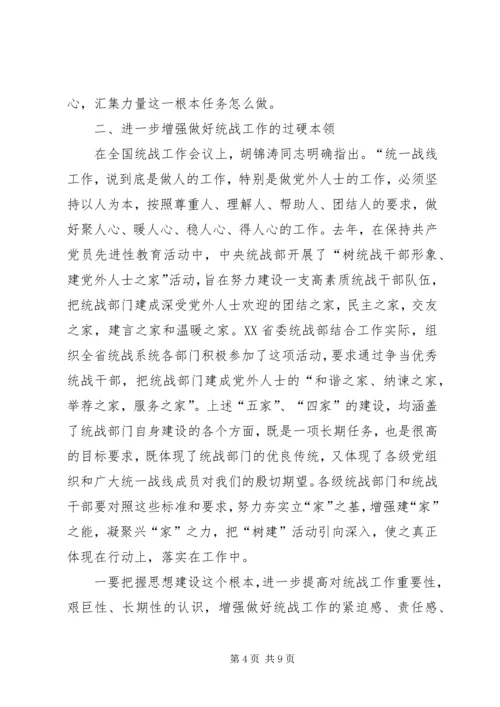 心，汇集力量这一根本任务怎么做。

二、进一步增强做好统战工作的过硬本领

在全国统战工作会议上，胡锦涛同志明确指出。“统一战线工作，说到底是做人的工作，特别是做党外人士的工作，必须坚持以人为本，按照尊重人、理解人、帮助人、团结人的要求，做好聚人心、暖人心、稳人心、得人心的工作。去年，在保持共产党员先进性教育活动中，中央统战部开展了“树统战干部形象、建党外人士之家”活动，旨在努力建设一支高素质统战干部队伍，把统战部门建成深受党外人士欢迎的团结之家，民主之家，交友之家，建言之家和温暖之家。XX省委统战部结合工作实际，组织全省统战系统各部门积极参加了这项活动，要求通过争当优秀统战干部，把统战部门建成党外人士的“和谐之家、纳谏之家，举荐之家，服务之家”。上述“五家”、“四家”的建设，均涵盖了统战部门自身建设的各个方面，既是一项长期任务，也是很高的目标要求，既体现了统战部门的优良传统，又体现了各级党组织和广大统一战线成员对我们的殷切期望。各级统战部门和统战干部要对照这些标准和要求，努力夯实立“家”之基，增强建“家”之能，凝聚兴“家”之力，把“树建”活动引向深入，使之真正体现在行动上，落实在工作中。

一要把握思想建设这个根本，进一步提高对统战工作重要性，艰巨性、长期性的认识，增强做好统战工作的紧迫感、责任感、

第4页 共9页